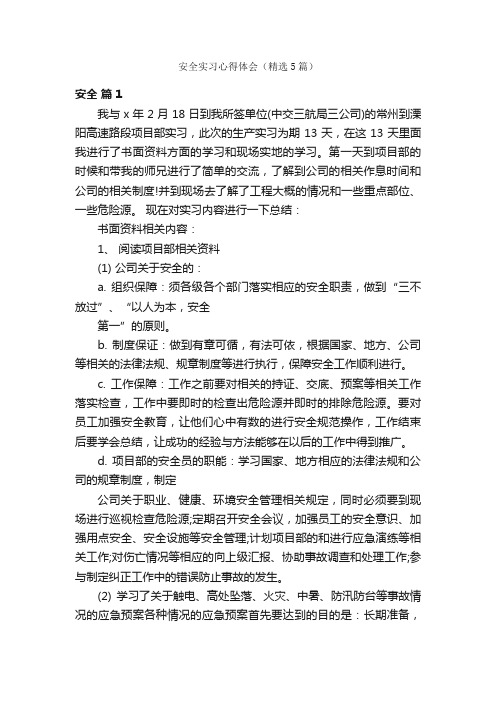 安全实习心得体会（精选5篇）

安全 篇1

我与 x 年 2 月 18 日到我所签单位(中交三航局三公司)的常州到溧阳高速路段项目部实习，此次的生产实习为期 13 天，在这 13 天里面我进行了书面资料方面的学习和现场实地的学习。第一天到项目部的时候和带我的师兄进行了简单的交流，了解到公司的相关作息时间和公司的相关制度!并到现场去了解了工程大概的情况和一些重点部位、一些危险源。 现在对实习内容进行一下总结：

书面资料相关内容：

1、 阅读项目部相关资料

(1) 公司关于安全的：

a. 组织保障：须各级各个部门落实相应的安全职责，做到“三不放过”、“以人为本，安全

第一”的原则。

b. 制度保证：做到有章可循，有法可依，根据国家、地方、公司等相关的法律法规、规章制度等进行执行，保障安全工作顺利进行。

c. 工作保障：工作之前要对相关的持证、交底、预案等相关工作落实检查，工作中要即时的检查出危险源并即时的排除危险源。要对员工加强安全教育，让他们心中有数的进行安全规范操作，工作结束后要学会总结，让成功的经验与方法能够在以后的工作中得到推广。

d. 项目部的安全员的职能：学习国家、地方相应的法律法规和公司的规章制度，制定

公司关于职业、健康、环境安全管理相关规定，同时必须要到现场进行巡视检查危险源;定期召开安全会议，加强员工的安全意识、加强用点安全、安全设施等安全管理;计划项目部的和进行应急演练等相关工作;对伤亡情况等相应的向上级汇报、协助事故调查和处理工作;参与制定纠正工作中的错误防止事故的发生。

(2) 学习了关于触电、高处坠落、火灾、中暑、防汛防台等事故情况的应急预案各种情况的应急预案首先要达到的目的是：长期准备，